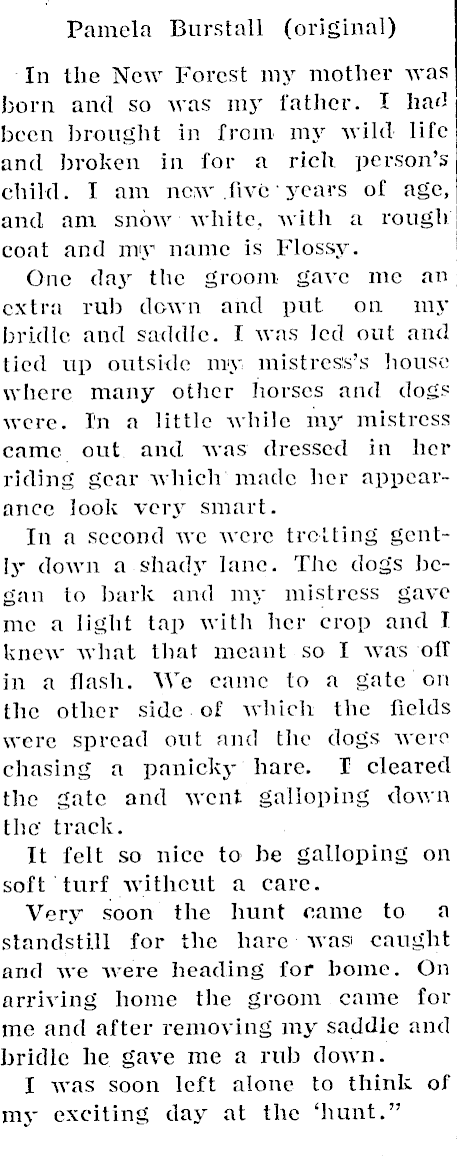 Pamela Burstall (original)

In the New Forest my mother was born and so was my father. I had been brought in from my wild life and broken in for a rich person's child. I am new five years of age, and am snow white, with a rough coat and my name is Flossy.

One day the groom gave me an extra rub down and put on my bridle and saddle. I was led out and tied up outside my mistress's house where many other horses and dogs were. In a little while my mistress came out and was dressed in her riding gear which made her appearance look very smart.

In a second we were trotting gently down a shady lane. The dogs began to bark and my mistress gave me a light tap with her crop and I knew what that meant so I was off in a flash. We came to a gate on the other side of which the fields were spread out and the dogs were chasing a panicky hare. I cleared the gate and went galloping down the track.

It felt so nice to be galloping on soft turf without a care.

Very soon the hunt came to a standstill for the hare was caught and we were heading for home. On arriving home the groom came for me and after removing my saddle and bridle he gave me a rub down.

I was soon left alone to think of my exciting day at the 'hunt."